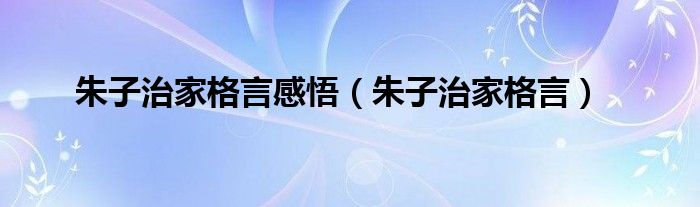 朱子治家格言感悟（朱子治家格言）